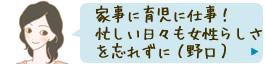 家事に育児に仕事！
忙しい日々も女性らしさを忘れずに（野口）